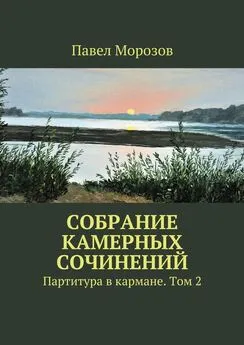 Павел Морозов

СОБРАНИЕ КАМЕРНЫХ СОЧИНЕНИЙ

Партитура в кармане. Том 2